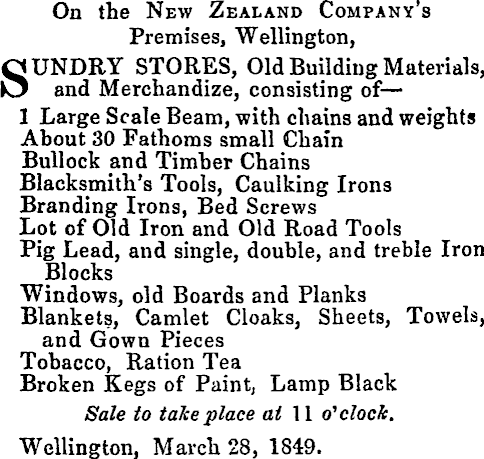 On the New Zealand Company's Premises, Wellington,

SUNDRY STORES, Old Building Materials, and Merchandize, consisting of—

1 Large Scale Beam, with chains and weights
About 30 Fathoms small Chain
Bullock and Timber Chains
Blacksmith's Tools, Caulking Irons
Branding Irons, Bed Screws
Lot of Old Iron and Old Road Tools
Pig Lead, and single, double, and treble Iron Blocks
Windows, old Boards and Planks
Blankets, Camlet Cloaks, Sheets, Towels, and Gown Pieces
Tobacco, Ration Tea
Broken Kegs of Paint, Lamp Black

Sale to take place at 11 o'clock.

Wellington, March 28, 1849.